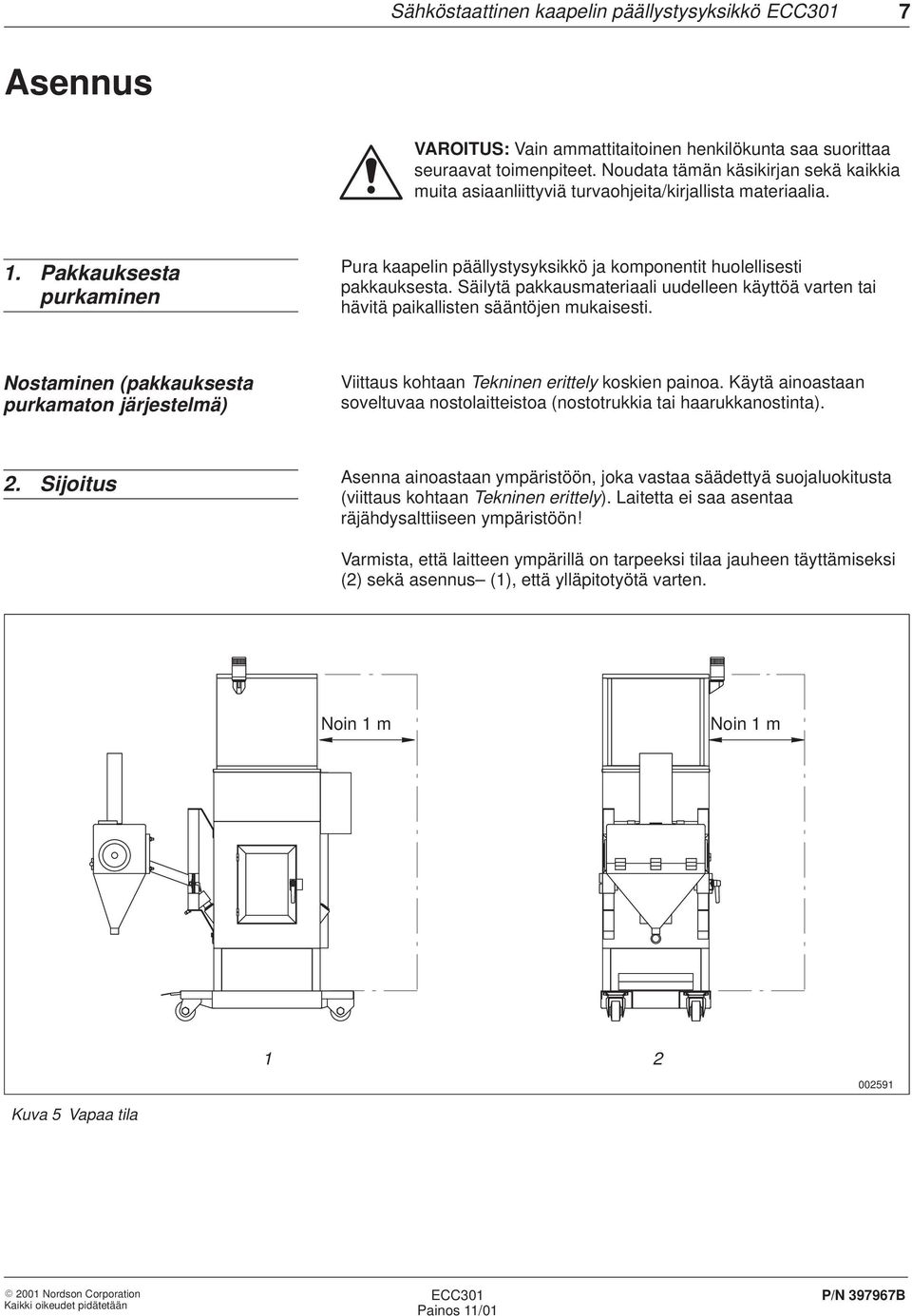 Sähköstaattinen kaapelin päällystysyksikkö ECC301 7

Asennus

VAROITUS: Vain ammattitaitoinen henkilökunta saa suorittaa seuraavat toimenpiteet. Noudata tämän käsikirjan sekä kaikkia muita asiaanliittyviä turvaohjeita/kirjallista materiaalia.

1. Pakkauksesta purkaminen

Pura kaapelin päällystysyksikkö ja komponentit huolellisesti pakkauksesta. Säilytä pakkausmateriaali uudelleen käyttöä varten tai hävitä paikallisten sääntöjen mukaisesti.

Nostaminen (pakkauksesta purkamaton järjestelmä)

Viittaus kohtaan Tekninen erittely koskien painoa. Käytä ainoastaan soveltuvaa nostolaitteistoa (nostotrukkia tai haarukkanostinta).

2. Sijoitus

Asenna ainoastaan ympäristöön, joka vastaa säädettyä suojaluokitusta (viittaus kohtaan Tekninen erittely). Laitetta ei saa asentaa räjähdysalttiiseen ympäristöön!

Varmista, että laitteen ympärillä on tarpeeksi tilaa jauheen täyttämiseksi (2) sekä asennus– (1), että ylläpitotyötä varten.

Noin 1 m

Noin 1 m

1

2

002591

Kuva 5 Vapaa tila

© 2001 Nordson Corporation
Kaikki oikeudet pidätetään

ECC301
Painos 11/01

P/N 397967B